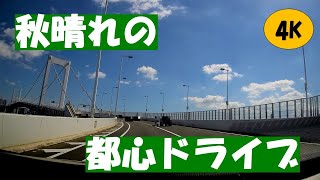 秋晴れの

4K

都心ドライブ